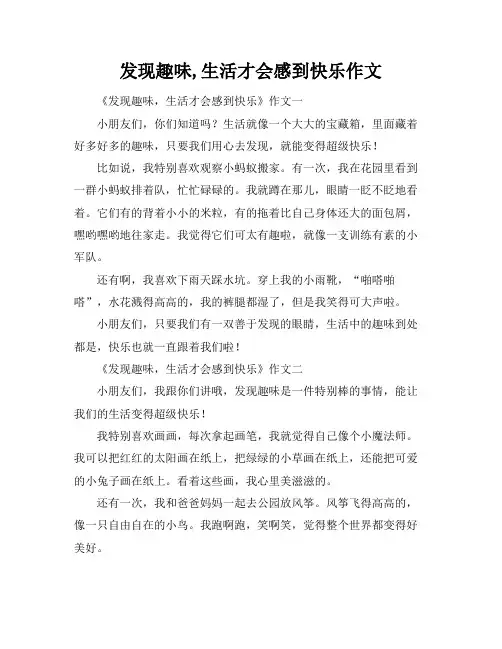 发现趣味,生活才会感到快乐作文

《发现趣味，生活才会感到快乐》作文一

小朋友们，你们知道吗？生活就像一个大大的宝藏箱，里面藏着好多好多的趣味，只要我们用心去发现，就能变得超级快乐！

比如说，我特别喜欢观察小蚂蚁搬家。有一次，我在花园里看到一群小蚂蚁排着队，忙忙碌碌的。我就蹲在那儿，眼睛一眨不眨地看着。它们有的背着小小的米粒，有的拖着比自己身体还大的面包屑，嘿哟嘿哟地往家走。我觉得它们可太有趣啦，就像一支训练有素的小军队。

还有啊，我喜欢下雨天踩水坑。穿上我的小雨靴，“啪嗒啪嗒”，水花溅得高高的，我的裤腿都湿了，但是我笑得可大声啦。

小朋友们，只要我们有一双善于发现的眼睛，生活中的趣味到处都是，快乐也就一直跟着我们啦！

《发现趣味，生活才会感到快乐》作文二

小朋友们，我跟你们讲哦，发现趣味是一件特别棒的事情，能让我们的生活变得超级快乐！

我特别喜欢画画，每次拿起画笔，我就觉得自己像个小魔法师。我可以把红红的太阳画在纸上，把绿绿的小草画在纸上，还能把可爱的小兔子画在纸上。看着这些画，我心里美滋滋的。

还有一次，我和爸爸妈妈一起去公园放风筝。风筝飞得高高的，像一只自由自在的小鸟。我跑啊跑，笑啊笑，觉得整个世界都变得好美好。